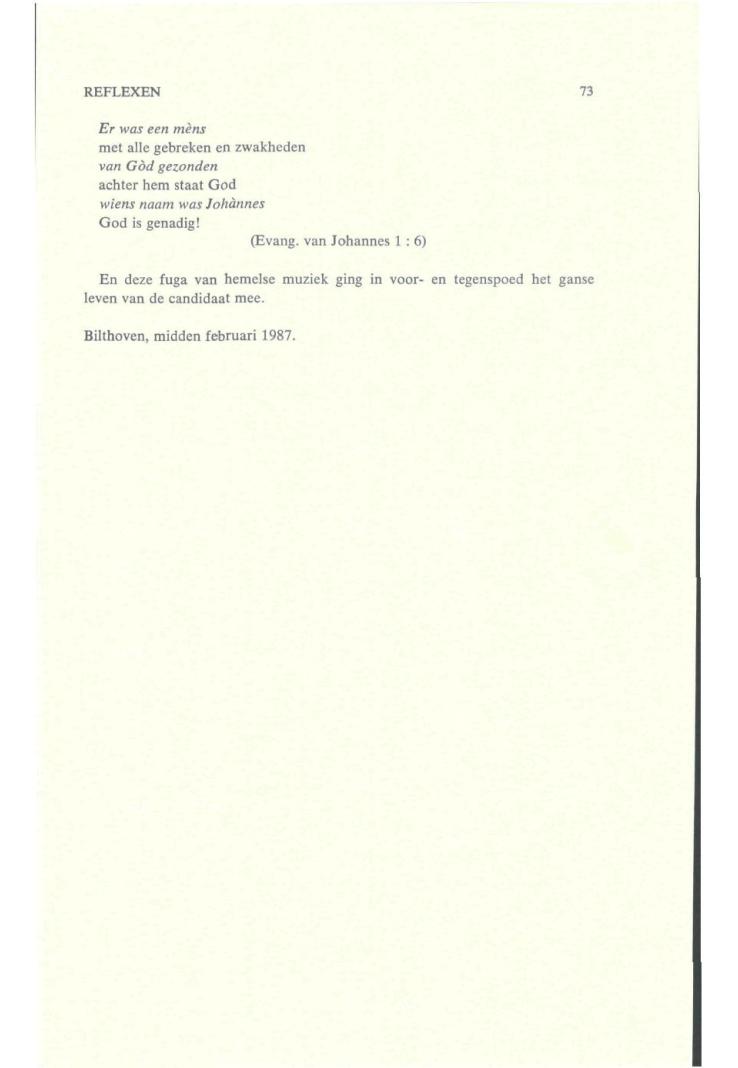 REFLEXEN 73

Er was een mèns
met alle gebreken en zwakheden
van Gòd gezonden
achter hem staat God
wiens naam was Johànnes
God is genadig!
(Evang. van Johannes 1 : 6)

En deze fuga van hemelse muziek ging in voor- en tegenspoed het ganse leven van de candidaat mee.

Bilthoven, midden februari 1987.